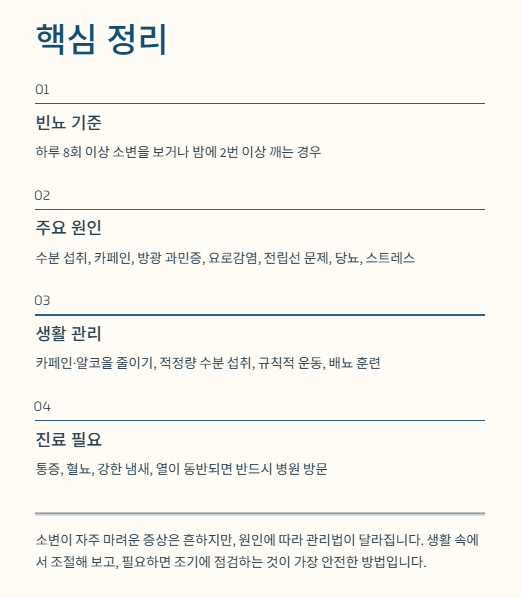 핵심 정리

01

빈뇨 기준

하루 8회 이상 소변을 보거나 밤에 2번 이상 깨는 경우

02

주요 원인

수분 섭취, 카페인, 방광 과민증, 요로감염, 전립선 문제, 당뇨, 스트레스

03

생활 관리

카페인·알코올 줄이기, 적정량 수분 섭취, 규칙적 운동, 배뇨 훈련

04

진료 필요

통증, 혈뇨, 강한 냄새, 열이 동반되면 반드시 병원 방문

소변이 자주 마려운 증상은 흔하지만, 원인에 따라 관리법이 달라집니다. 생활 속에서 조절해 보고, 필요하면 조기에 점검하는 것이 가장 안전한 방법입니다.